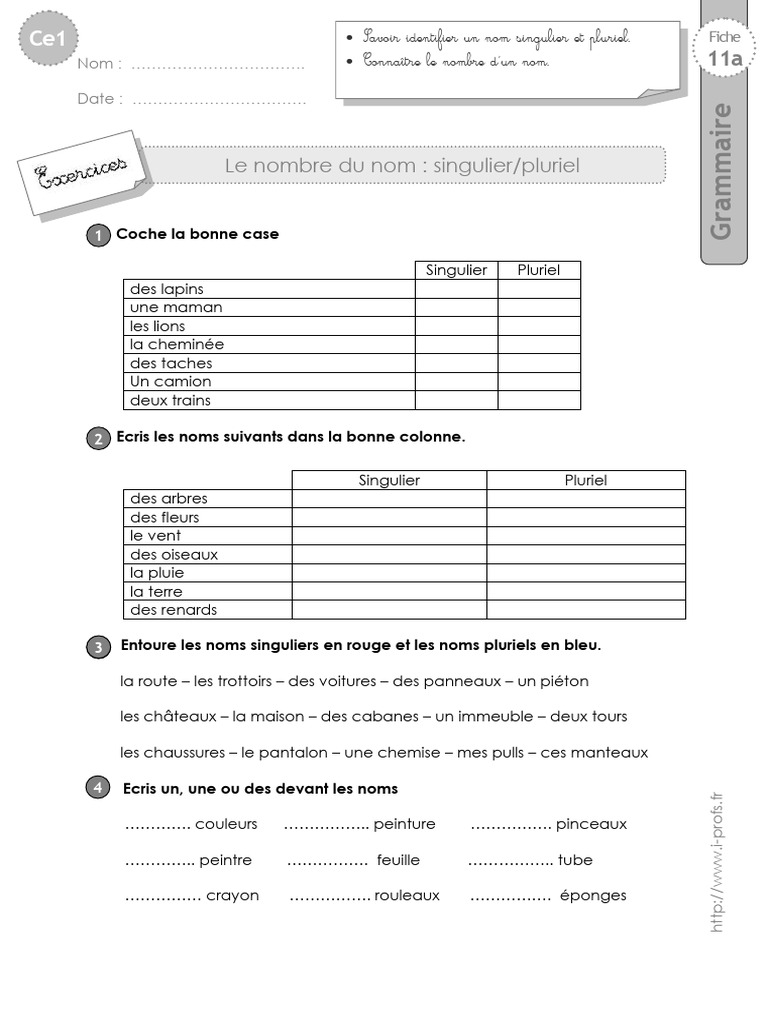 Ce1

Nom : ……………………………

Date : ……………………………

• Savoir identifier un nom singulier et pluriel.
• Connaître le nombre d'un nom.

Fiche
11a

Grammaire

Exercices

Le nombre du nom : singulier/pluriel

1 Coche la bonne case

| | Singulier | Pluriel |
|---|---|---|
| des lapins | | |
| une maman | | |
| les lions | | |
| la cheminée | | |
| des taches | | |
| Un camion | | |
| deux trains | | |

2 Ecris les noms suivants dans la bonne colonne.

| | Singulier | Pluriel |
|---|---|---|
| des arbres | | |
| des fleurs | | |
| le vent | | |
| des oiseaux | | |
| la pluie | | |
| la terre | | |
| des renards | | |

3 Entoure les noms singuliers en rouge et les noms pluriels en bleu.

la route – les trottoirs – des voitures – des panneaux – un piéton

les châteaux – la maison – des cabanes – un immeuble – deux tours

les chaussures – le pantalon – une chemise – mes pulls – ces manteaux

4 Ecris un, une ou des devant les noms

…………. couleurs …………….. peinture ……………. pinceaux

………….. peintre ……………. feuille …………….. tube

…………… crayon ……………. rouleaux ……………. éponges

http://www.i-profs.fr